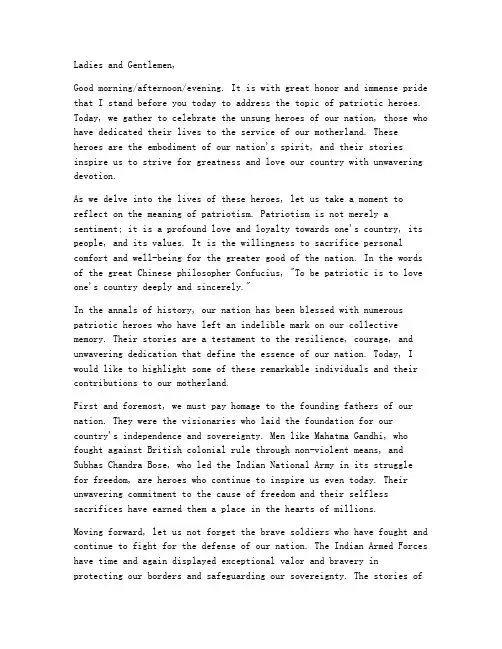 Ladies and Gentlemen,

Good morning/afternoon/evening. It is with great honor and immense pride that I stand before you today to address the topic of patriotic heroes. Today, we gather to celebrate the unsung heroes of our nation, those who have dedicated their lives to the service of our motherland. These heroes are the embodiment of our nation's spirit, and their stories inspire us to strive for greatness and love our country with unwavering devotion.

As we delve into the lives of these heroes, let us take a moment to reflect on the meaning of patriotism. Patriotism is not merely a sentiment; it is a profound love and loyalty towards one's country, its people, and its values. It is the willingness to sacrifice personal comfort and well-being for the greater good of the nation. In the words of the great Chinese philosopher Confucius, "To be patriotic is to love one's country deeply and sincerely."

In the annals of history, our nation has been blessed with numerous patriotic heroes who have left an indelible mark on our collective memory. Their stories are a testament to the resilience, courage, and unwavering dedication that define the essence of our nation. Today, I would like to highlight some of these remarkable individuals and their contributions to our motherland.

First and foremost, we must pay homage to the founding fathers of our nation. They were the visionaries who laid the foundation for our country's independence and sovereignty. Men like Mahatma Gandhi, who fought against British colonial rule through non-violent means, and Subhas Chandra Bose, who led the Indian National Army in its struggle for freedom, are heroes who continue to inspire us even today. Their unwavering commitment to the cause of freedom and their selfless sacrifices have earned them a place in the hearts of millions.

Moving forward, let us not forget the brave soldiers who have fought and continue to fight for the defense of our nation. The Indian Armed Forces have time and again displayed exceptional valor and bravery in protecting our borders and safeguarding our sovereignty. The stories of